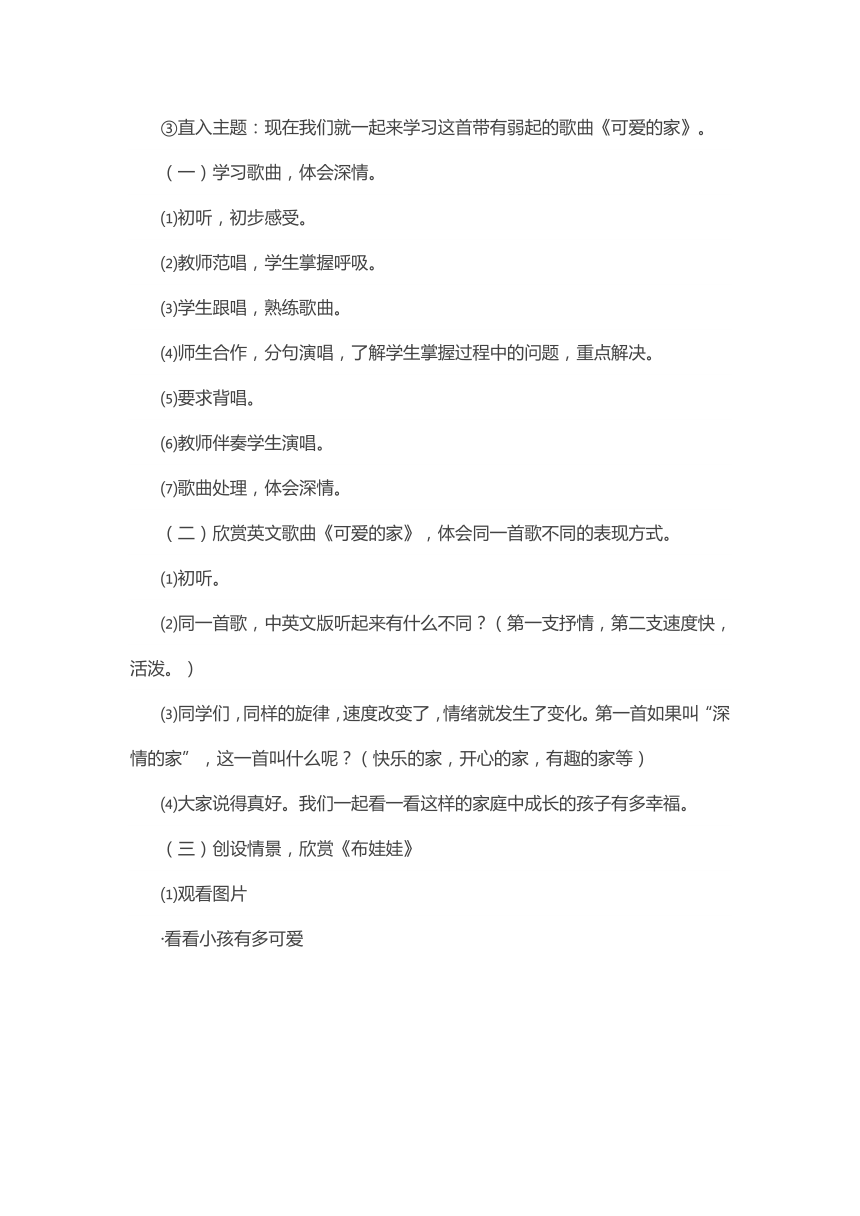 ③直入主题：现在我们就一起来学习这首带有弱起的歌曲《可爱的家》。

（一）学习歌曲，体会深情。

⑴初听，初步感受。

⑵教师范唱，学生掌握呼吸。

⑶学生跟唱，熟练歌曲。

⑷师生合作，分句演唱，了解学生掌握过程中的问题，重点解决。

⑸要求背唱。

⑹教师伴奏学生演唱。

⑺歌曲处理，体会深情。

（二）欣赏英文歌曲《可爱的家》，体会同一首歌不同的表现方式。

⑴初听。

⑵同一首歌，中英文版听起来有什么不同？（第一支抒情，第二支速度快，活泼。）

⑶同学们，同样的旋律，速度改变了，情绪就发生了变化。第一首如果叫“深情的家”，这一首叫什么呢？（快乐的家，开心的家，有趣的家等）

⑷大家说得真好。我们一起看一看这样的家庭中成长的孩子有多幸福。

（三）创设情景，欣赏《布娃娃》

⑴观看图片

·看看小孩有多可爱